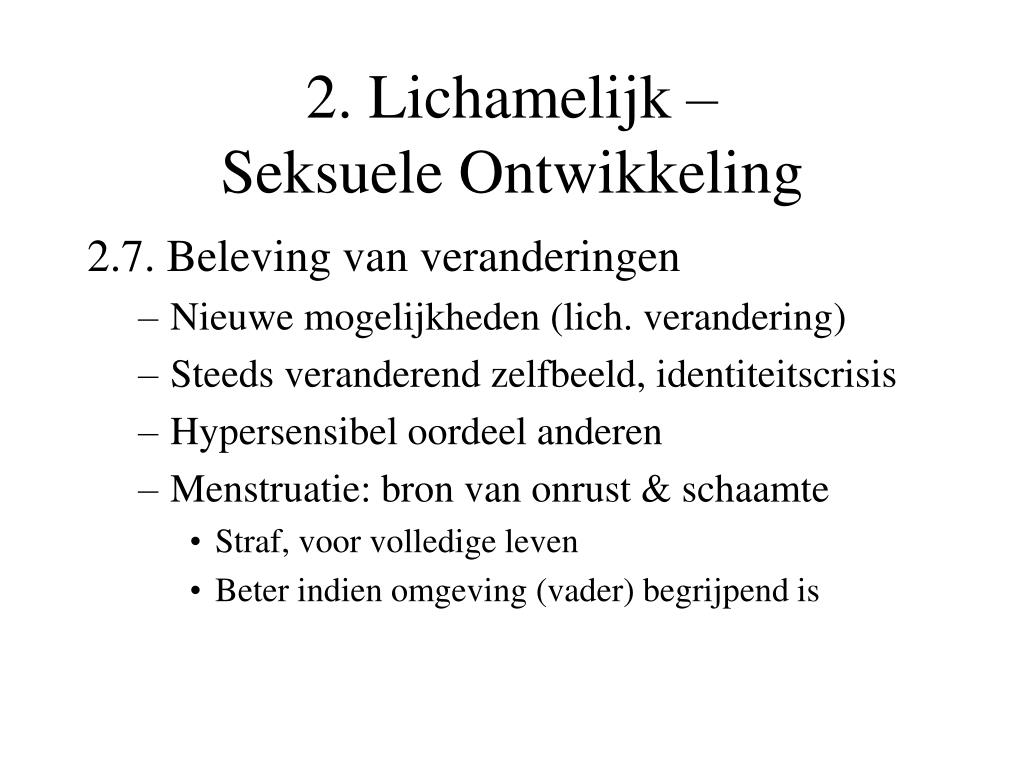 2. Lichamelijk –
Seksuele Ontwikkeling

2.7. Beleving van veranderingen
– Nieuwe mogelijkheden (lich. verandering)
– Steeds veranderend zelfbeeld, identiteitscrisis
– Hypersensibel oordeel anderen
– Menstruatie: bron van onrust & schaamte
• Straf, voor volledige leven
• Beter indien omgeving (vader) begrijpend is